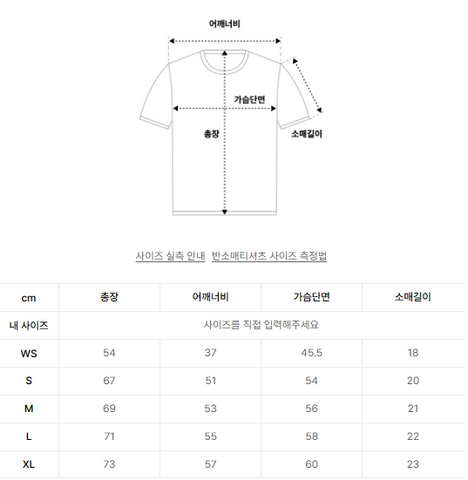 어깨너비

가슴단면

총장

소매길이

사이즈 실측 안내 반소매티셔츠 사이즈 측정법

| cm | 총장 | 어깨너비 | 가슴단면 | 소매길이 |
|---|---|---|---|---|
| 내 사이즈 | 사이즈를 직접 입력해주세요 | | | |
| WS | 54 | 37 | 45.5 | 18 |
| S | 67 | 51 | 54 | 20 |
| M | 69 | 53 | 56 | 21 |
| L | 71 | 55 | 58 | 22 |
| XL | 73 | 57 | 60 | 23 |